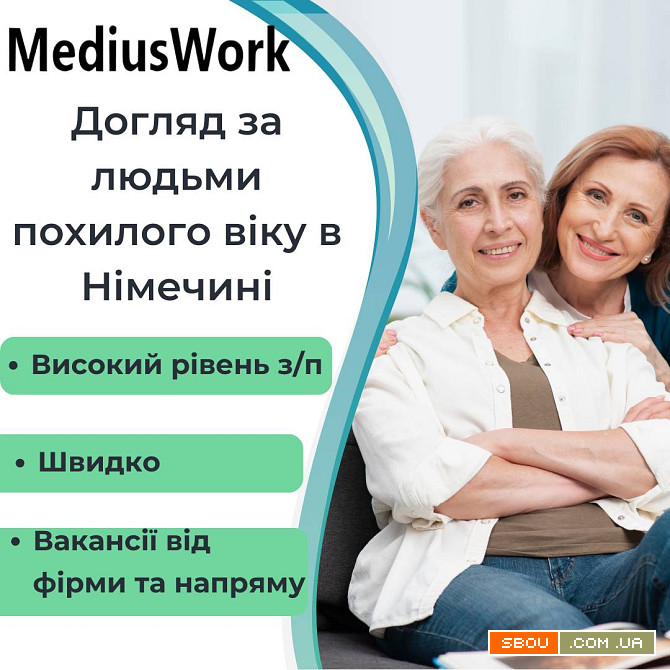 MediusWork

Догляд за людьми похилого віку в Німечині

• Високий рівень з/п

• Швидко

• Вакансії від фірми та напряму

SBOU .COM.UA